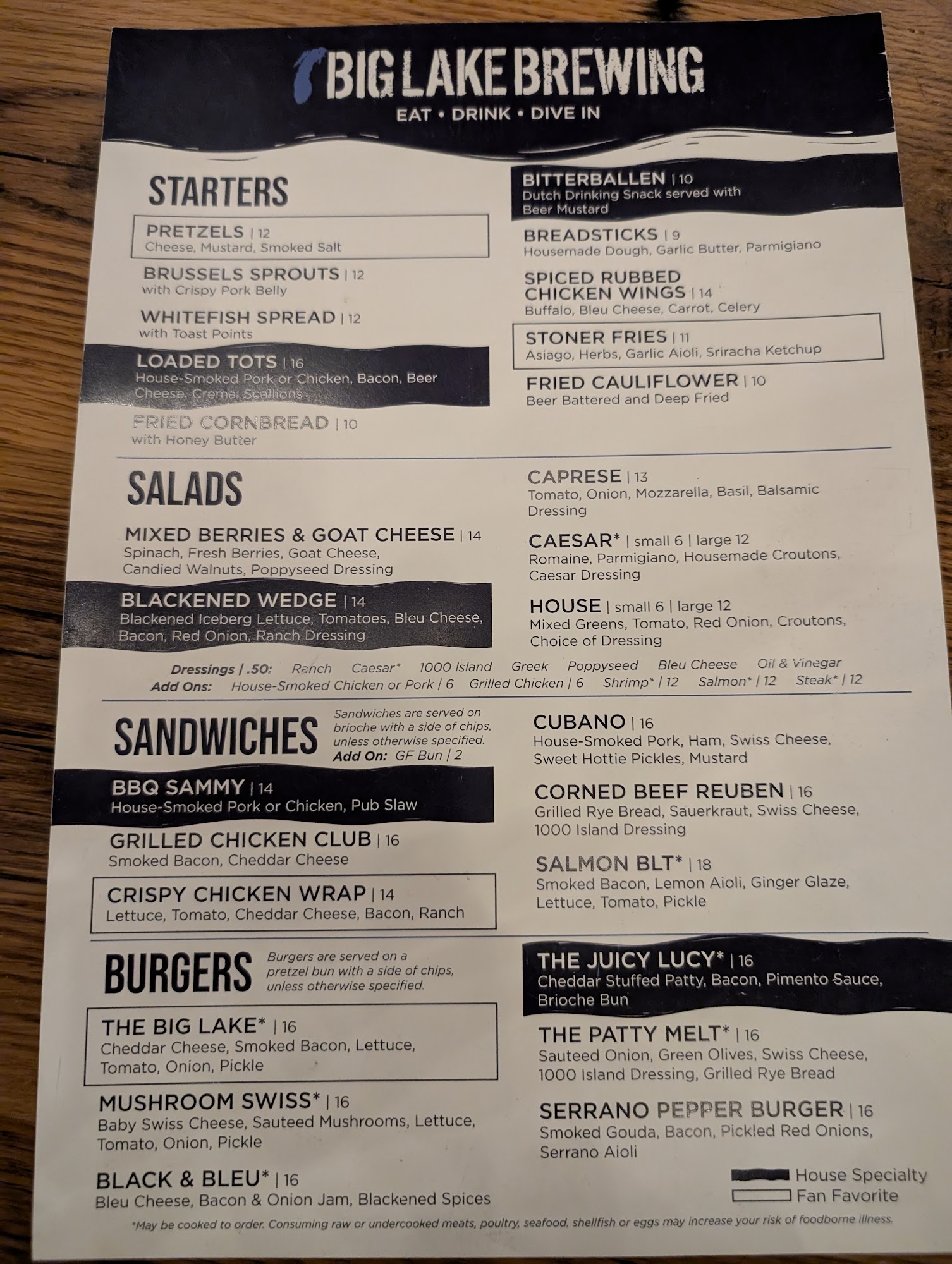 BIG LAKE BREWING
EAT • DRINK • DIVE IN

STARTERS

PRETZELS | 12
Cheese, Mustard, Smoked Salt

BRUSSELS SPROUTS | 12
with Crispy Pork Belly

WHITEFISH SPREAD | 12
with Toast Points

LOADED TOTS | 16
House-Smoked Pork or Chicken, Bacon, Beer Cheese, Crema, Scallions

FRIED CORNBREAD | 10
with Honey Butter

BITTERBALLEN | 10
Dutch Drinking Snack served with Beer Mustard

BREADSTICKS | 9
Housemade Dough, Garlic Butter, Parmigiano

SPICED RUBBED CHICKEN WINGS | 14
Buffalo, Bleu Cheese, Carrot, Celery

STONER FRIES | 11
Asiago, Herbs, Garlic Aioli, Sriracha Ketchup

FRIED CAULIFLOWER | 10
Beer Battered and Deep Fried

SALADS

MIXED BERRIES & GOAT CHEESE | 14
Spinach, Fresh Berries, Goat Cheese, Candied Walnuts, Poppyseed Dressing

BLACKENED WEDGE | 14
Blackened Iceberg Lettuce, Tomatoes, Bleu Cheese, Bacon, Red Onion, Ranch Dressing

CAPRESE | 13
Tomato, Onion, Mozzarella, Basil, Balsamic Dressing

CAESAR* | small 6 | large 12
Romaine, Parmigiano, Housemade Croutons, Caesar Dressing

HOUSE | small 6 | large 12
Mixed Greens, Tomato, Red Onion, Croutons, Choice of Dressing

Dressings | .50: Ranch Caesar* 1000 Island Greek Poppyseed Bleu Cheese Oil & Vinegar
Add Ons: House-Smoked Chicken or Pork | 6 Grilled Chicken | 6 Shrimp* | 12 Salmon* | 12 Steak* | 12

SANDWICHES
Sandwiches are served on brioche with a side of chips, unless otherwise specified.
Add On: GF Bun | 2

BBQ SAMMY | 14
House-Smoked Pork or Chicken, Pub Slaw

GRILLED CHICKEN CLUB | 16
Smoked Bacon, Cheddar Cheese

CRISPY CHICKEN WRAP | 14
Lettuce, Tomato, Cheddar Cheese, Bacon, Ranch

CUBANO | 16
House-Smoked Pork, Ham, Swiss Cheese, Sweet Hottie Pickles, Mustard

CORNED BEEF REUBEN | 16
Grilled Rye Bread, Sauerkraut, Swiss Cheese, 1000 Island Dressing

SALMON BLT* | 18
Smoked Bacon, Lemon Aioli, Ginger Glaze, Lettuce, Tomato, Pickle

BURGERS
Burgers are served on a pretzel bun with a side of chips, unless otherwise specified.

THE BIG LAKE* | 16
Cheddar Cheese, Smoked Bacon, Lettuce, Tomato, Onion, Pickle

MUSHROOM SWISS* | 16
Baby Swiss Cheese, Sauteed Mushrooms, Lettuce, Tomato, Onion, Pickle

BLACK & BLEU* | 16
Bleu Cheese, Bacon & Onion Jam, Blackened Spices

THE JUICY LUCY* | 16
Cheddar Stuffed Patty, Bacon, Pimento Sauce, Brioche Bun

THE PATTY MELT* | 16
Sauteed Onion, Green Olives, Swiss Cheese, 1000 Island Dressing, Grilled Rye Bread

SERRANO PEPPER BURGER | 16
Smoked Gouda, Bacon, Pickled Red Onions, Serrano Aioli

House Specialty
Fan Favorite

*May be cooked to order. Consuming raw or undercooked meats, poultry, seafood, shellfish or eggs may increase your risk of foodborne illness.